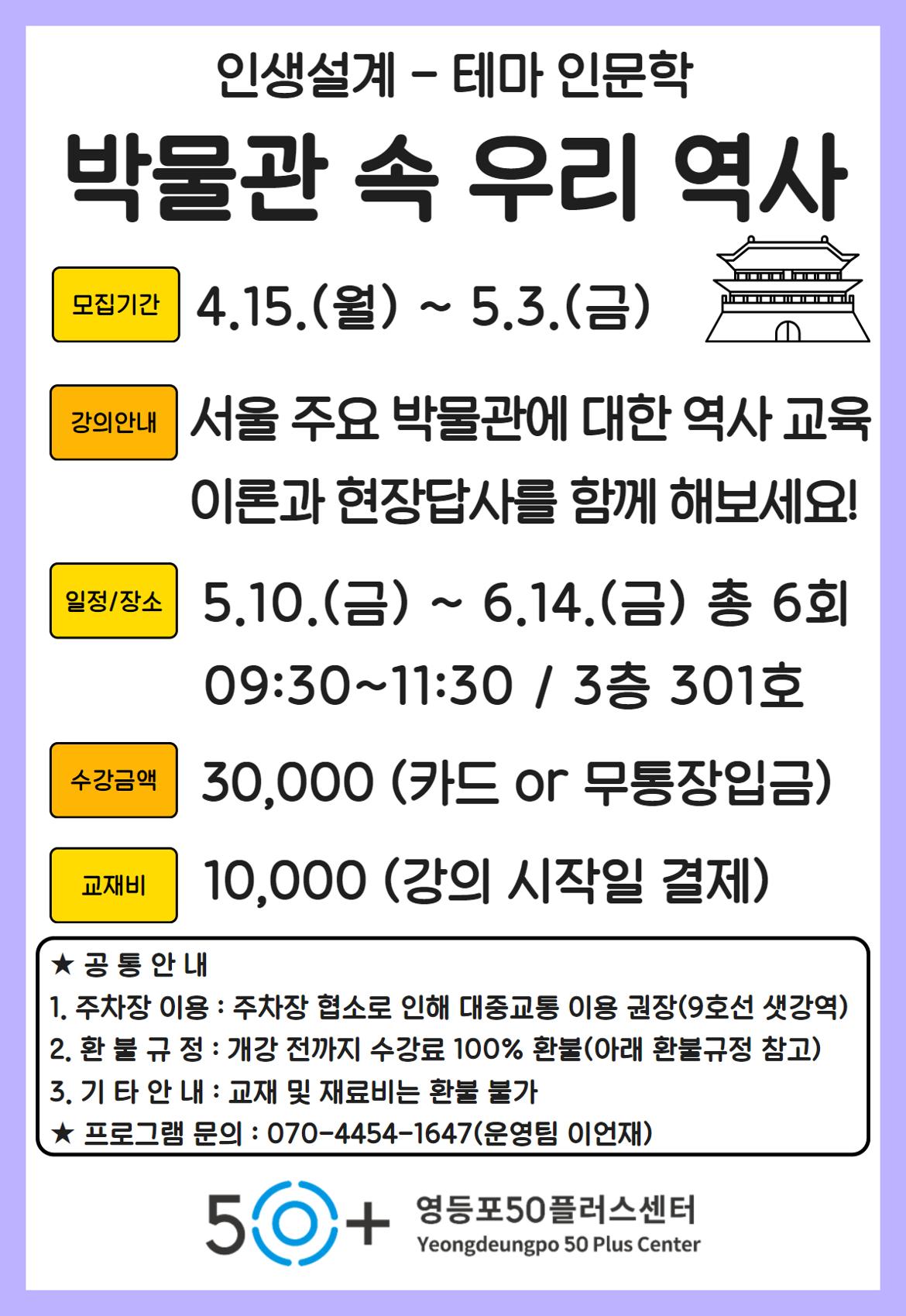 인생설계 - 테마 인문학

박물관 속 우리 역사

모집기간 4.15.(월) ~ 5.3.(금)

강의안내 서울 주요 박물관에 대한 역사 교육 이론과 현장답사를 함께 해보세요!

일정/장소 5.10.(금) ~ 6.14.(금) 총 6회 09:30~11:30 / 3층 301호

수강금액 30,000 (카드 or 무통장입금)

교재비 10,000 (강의 시작일 결제)

★ 공 통 안 내
1. 주차장 이용 : 주차장 협소로 인해 대중교통 이용 권장(9호선 샛강역)
2. 환 불 규 정 : 개강 전까지 수강료 100% 환불(아래 환불규정 참고)
3. 기 타 안 내 : 교재 및 재료비는 환불 불가
★ 프로그램 문의 : 070-4454-1647(운영팀 이언재)

50+ 영등포50플러스센터
Yeongdeungpo 50 Plus Center